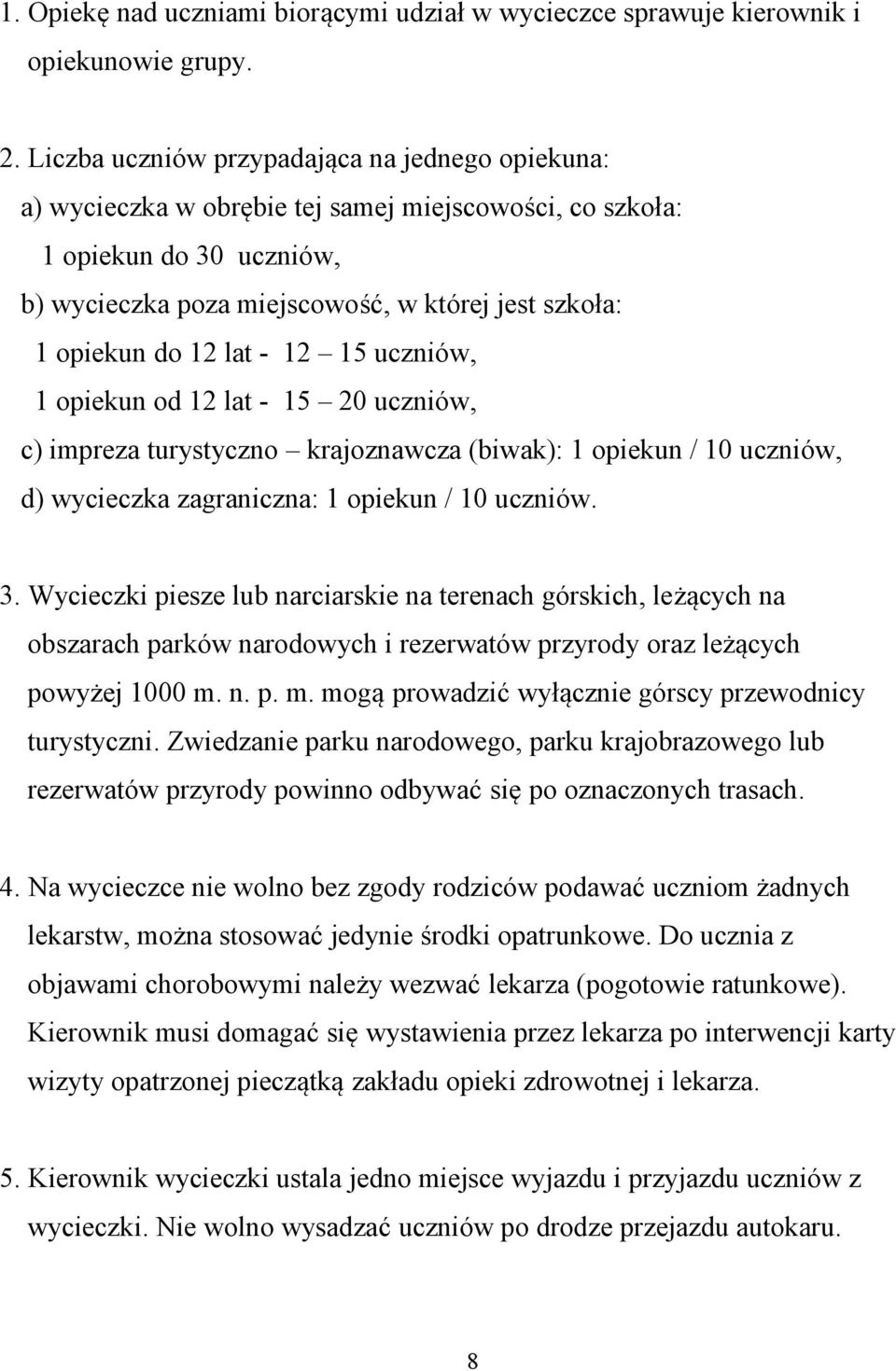 1. Opiekę nad uczniami biorącymi udział w wycieczce sprawuje kierownik i opiekunowie grupy.

2. Liczba uczniów przypadająca na jednego opiekuna:
a) wycieczka w obrębie tej samej miejscowości, co szkoła:
1 opiekun do 30 uczniów,
b) wycieczka poza miejscowość, w której jest szkoła:
1 opiekun do 12 lat - 12 – 15 uczniów,
1 opiekun od 12 lat - 15 – 20 uczniów,
c) impreza turystyczno – krajoznawcza (biwak): 1 opiekun / 10 uczniów,
d) wycieczka zagraniczna: 1 opiekun / 10 uczniów.

3. Wycieczki piesze lub narciarskie na terenach górskich, leżących na obszarach parków narodowych i rezerwatów przyrody oraz leżących powyżej 1000 m. n. p. m. mogą prowadzić wyłącznie górscy przewodnicy turystyczni. Zwiedzanie parku narodowego, parku krajobrazowego lub rezerwatów przyrody powinno odbywać się po oznaczonych trasach.

4. Na wycieczce nie wolno bez zgody rodziców podawać uczniom żadnych lekarstw, można stosować jedynie środki opatrunkowe. Do ucznia z objawami chorobowymi należy wezwać lekarza (pogotowie ratunkowe). Kierownik musi domagać się wystawienia przez lekarza po interwencji karty wizyty opatrzonej pieczątką zakładu opieki zdrowotnej i lekarza.

5. Kierownik wycieczki ustala jedno miejsce wyjazdu i przyjazdu uczniów z wycieczki. Nie wolno wysadzać uczniów po drodze przejazdu autokaru.

8